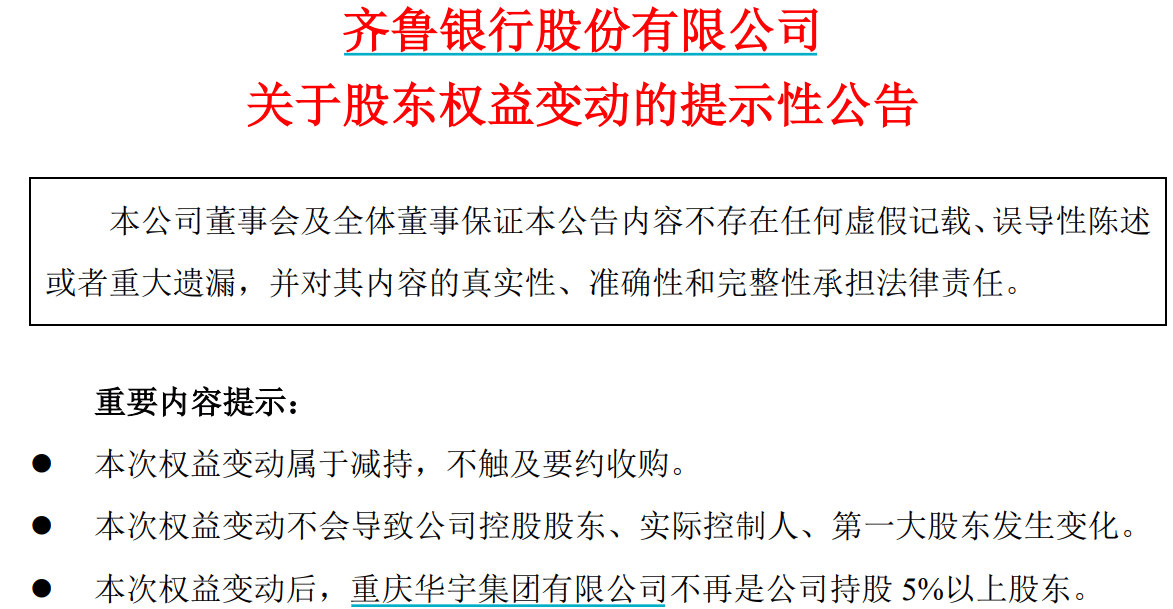 齐鲁银行股份有限公司
关于股东权益变动的提示性公告

本公司董事会及全体董事保证本公告内容不存在任何虚假记载、误导性陈述或者重大遗漏，并对其内容的真实性、准确性和完整性承担法律责任。

重要内容提示：

● 本次权益变动属于减持，不触及要约收购。

● 本次权益变动不会导致公司控股股东、实际控制人、第一大股东发生变化。

● 本次权益变动后，重庆华宇集团有限公司不再是公司持股 5%以上股东。